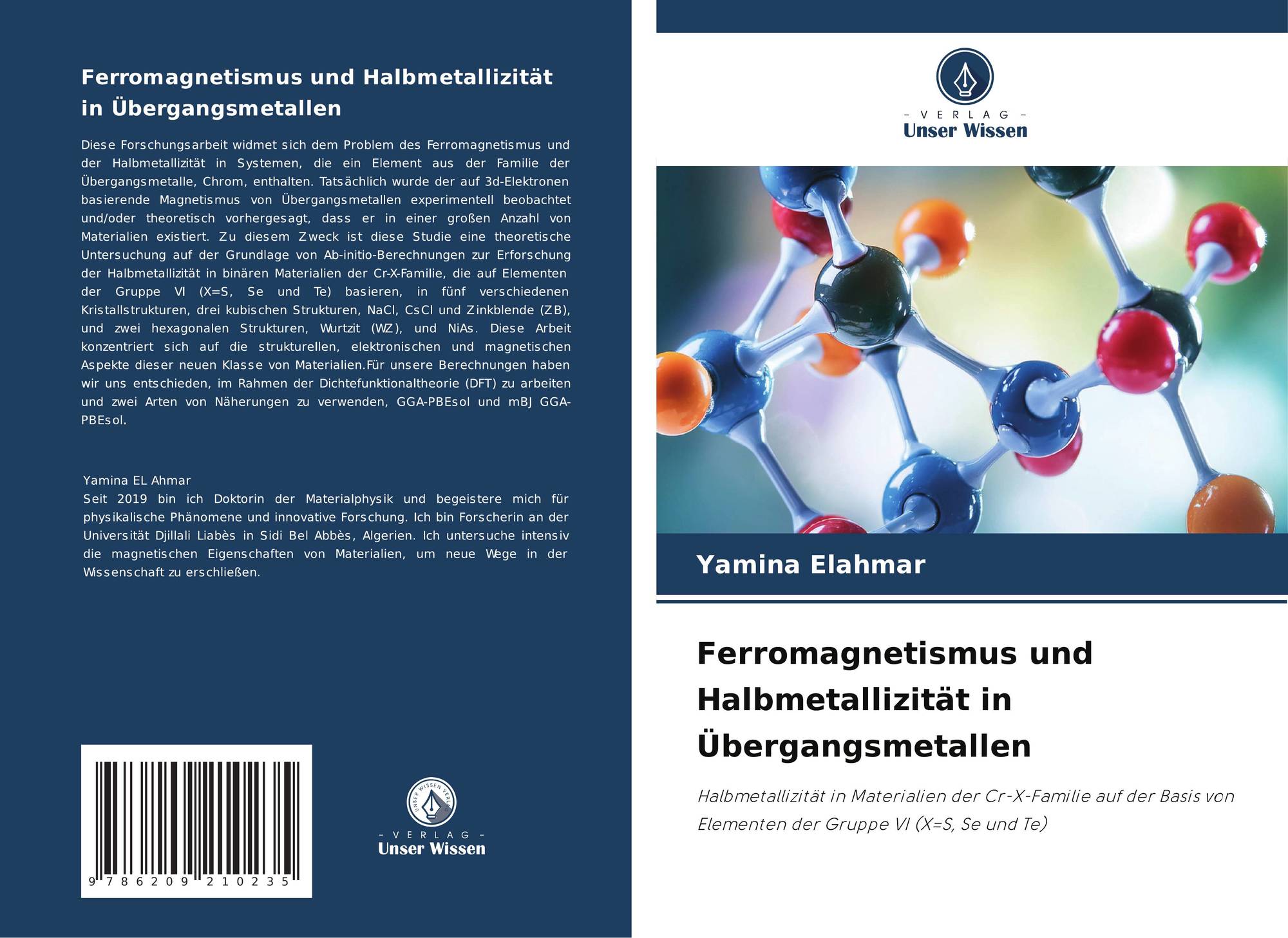 Ferromagnetismus und Halbmetallizität in Übergangsmetallen

Diese Forschungsarbeit widmet sich dem Problem des Ferromagnetismus und der Halbmetallizität in Systemen, die ein Element aus der Familie der Übergangsmetalle, Chrom, enthalten. Tatsächlich wurde der auf 3d-Elektronen basierende Magnetismus von Übergangsmetallen experimentell beobachtet und/oder theoretisch vorhergesagt, dass er in einer großen Anzahl von Materialien existiert. Zu diesem Zweck ist diese Studie eine theoretische Untersuchung auf der Grundlage von Ab-initio-Berechnungen zur Erforschung der Halbmetallizität in binären Materialien der Cr-X-Familie, die auf Elementen der Gruppe VI (X=S, Se und Te) basieren, in fünf verschiedenen Kristallstrukturen, drei kubischen Strukturen, NaCl, CsCl und Zinkblende (ZB), und zwei hexagonalen Strukturen, Wurtzit (WZ), und NiAs. Diese Arbeit konzentriert sich auf die strukturellen, elektronischen und magnetischen Aspekte dieser neuen Klasse von Materialien.Für unsere Berechnungen haben wir uns entschieden, im Rahmen der Dichtefunktionaltheorie (DFT) zu arbeiten und zwei Arten von Näherungen zu verwenden, GGA-PBEsol und mBJ GGA-PBEsol.

Yamina EL Ahmar
Seit 2019 bin ich Doktorin der Materialphysik und begeistere mich für physikalische Phänomene und innovative Forschung. Ich bin Forscherin an der Universität Djillali Liabès in Sidi Bel Abbès, Algerien. Ich untersuche intensiv die magnetischen Eigenschaften von Materialien, um neue Wege in der Wissenschaft zu erschließen.

9 786209 210235

- VERLAG -
Unser Wissen

- VERLAG -
Unser Wissen

Yamina Elahmar

Ferromagnetismus und Halbmetallizität in Übergangsmetallen

Halbmetallizität in Materialien der Cr-X-Familie auf der Basis von Elementen der Gruppe VI (X=S, Se und Te)